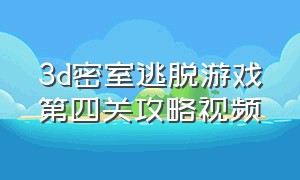 3d密室逃脱游戏
第四关攻略视频